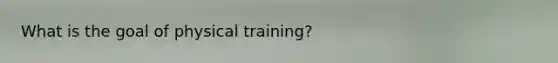 What is the goal of physical training?